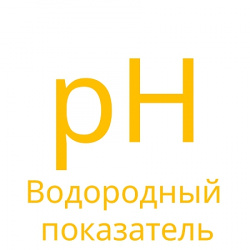 pH

Водородный показатель